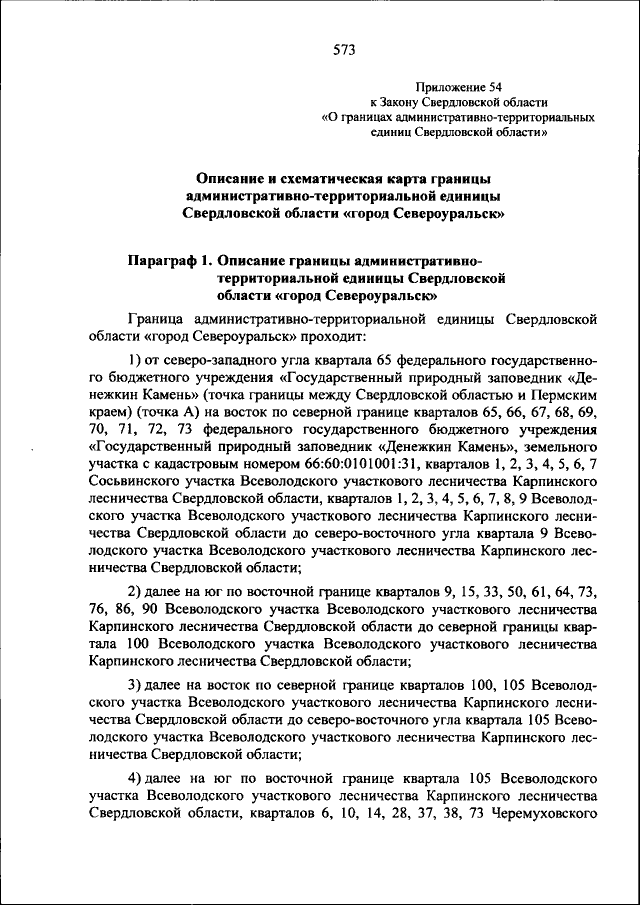 573

Приложение 54
к Закону Свердловской области
«О границах административно-территориальных единиц Свердловской области»

Описание и схематическая карта границы административно-территориальной единицы Свердловской области «город Североуральск»

Параграф 1. Описание границы административно-территориальной единицы Свердловской области «город Североуральск»

Граница административно-территориальной единицы Свердловской области «город Североуральск» проходит:

1) от северо-западного угла квартала 65 федерального государственного бюджетного учреждения «Государственный природный заповедник «Денежкин Камень» (точка границы между Свердловской областью и Пермским краем) (точка А) на восток по северной границе кварталов 65, 66, 67, 68, 69, 70, 71, 72, 73 федерального государственного бюджетного учреждения «Государственный природный заповедник «Денежкин Камень», земельного участка с кадастровым номером 66:60:0101001:31, кварталов 1, 2, 3, 4, 5, 6, 7 Сосьвинского участка Всеволодского участкового лесничества Карпинского лесничества Свердловской области, кварталов 1, 2, 3, 4, 5, 6, 7, 8, 9 Всеволодского участка Всеволодского участкового лесничества Карпинского лесничества Свердловской области до северо-восточного угла квартала 9 Всеволодского участка Всеволодского участкового лесничества Карпинского лесничества Свердловской области;

2) далее на юг по восточной границе кварталов 9, 15, 33, 50, 61, 64, 73, 76, 86, 90 Всеволодского участка Всеволодского участкового лесничества Карпинского лесничества Свердловской области до северной границы квартала 100 Всеволодского участка Всеволодского участкового лесничества Карпинского лесничества Свердловской области;

3) далее на восток по северной границе кварталов 100, 105 Всеволодского участка Всеволодского участкового лесничества Карпинского лесничества Свердловской области до северо-восточного угла квартала 105 Всеволодского участка Всеволодского участкового лесничества Карпинского лесничества Свердловской области;

4) далее на юг по восточной границе квартала 105 Всеволодского участка Всеволодского участкового лесничества Карпинского лесничества Свердловской области, кварталов 6, 10, 14, 28, 37, 38, 73 Черемуховского